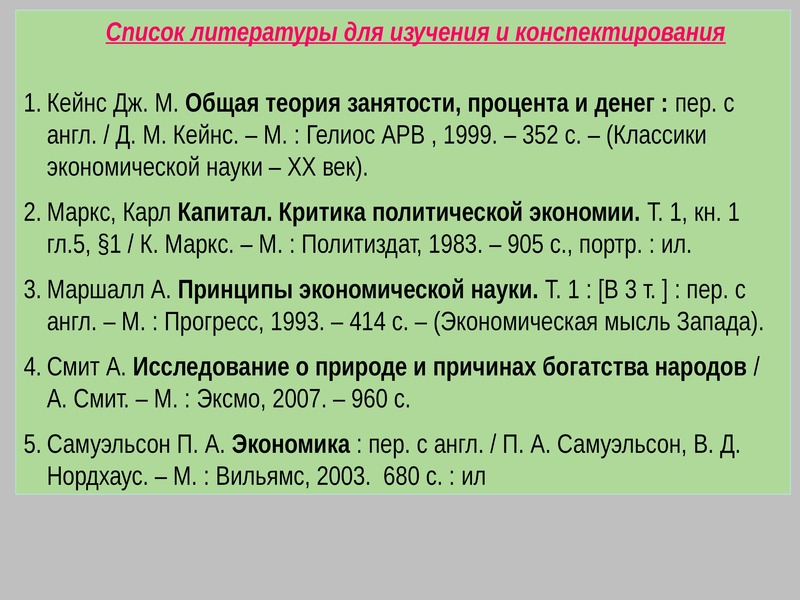 Список литературы для изучения и конспектирования

1. Кейнс Дж. М. Общая теория занятости, процента и денег : пер. с англ. / Д. М. Кейнс. – М. : Гелиос АРВ , 1999. – 352 с. – (Классики экономической науки – XX век).

2. Маркс, Карл Капитал. Критика политической экономии. Т. 1, кн. 1 гл.5, §1 / К. Маркс. – М. : Политиздат, 1983. – 905 с., портр. : ил.

3. Маршалл А. Принципы экономической науки. Т. 1 : [В 3 т. ] : пер. с англ. – М. : Прогресс, 1993. – 414 с. – (Экономическая мысль Запада).

4. Смит А. Исследование о природе и причинах богатства народов / А. Смит. – М. : Эксмо, 2007. – 960 с.

5. Самуэльсон П. А. Экономика : пер. с англ. / П. А. Самуэльсон, В. Д. Нордхаус. – М. : Вильямс, 2003. 680 с. : ил